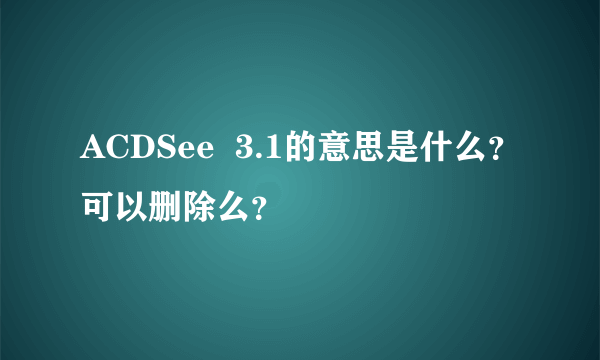 ACDSee 3.1的意思是什么？可以删除么？